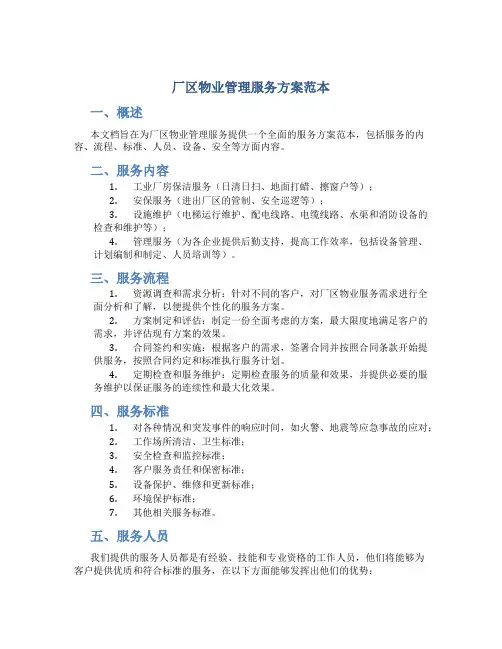 厂区物业管理服务方案范本

一、概述

本文档旨在为厂区物业管理服务提供一个全面的服务方案范本，包括服务的内容、流程、标准、人员、设备、安全等方面内容。

二、服务内容

1. 工业厂房保洁服务（日清日扫、地面打蜡、擦窗户等）；
2. 安保服务（进出厂区的管制、安全巡逻等）；
3. 设施维护（电梯运行维护、配电线路、电缆线路、水渠和消防设备的检查和维护等）；
4. 管理服务（为各企业提供后勤支持，提高工作效率，包括设备管理、计划编制和制定、人员培训等）。

三、服务流程

1. 资源调查和需求分析：针对不同的客户，对厂区物业服务需求进行全面分析和了解，以便提供个性化的服务方案。
2. 方案制定和评估：制定一份全面考虑的方案，最大限度地满足客户的需求，并评估现有方案的效果。
3. 合同签约和实施：根据客户的需求，签署合同并按照合同条款开始提供服务，按照合同约定和标准执行服务计划。
4. 定期检查和服务维护：定期检查服务的质量和效果，并提供必要的服务维护以保证服务的连续性和最大化效果。

四、服务标准

1. 对各种情况和突发事件的响应时间，如火警、地震等应急事故的应对；
2. 工作场所清洁、卫生标准；
3. 安全检查和监控标准；
4. 客户服务责任和保密标准；
5. 设备保护、维修和更新标准；
6. 环境保护标准；
7. 其他相关服务标准。

五、服务人员

我们提供的服务人员都是有经验、技能和专业资格的工作人员，他们将能够为客户提供优质和符合标准的服务，在以下方面能够发挥出他们的优势：